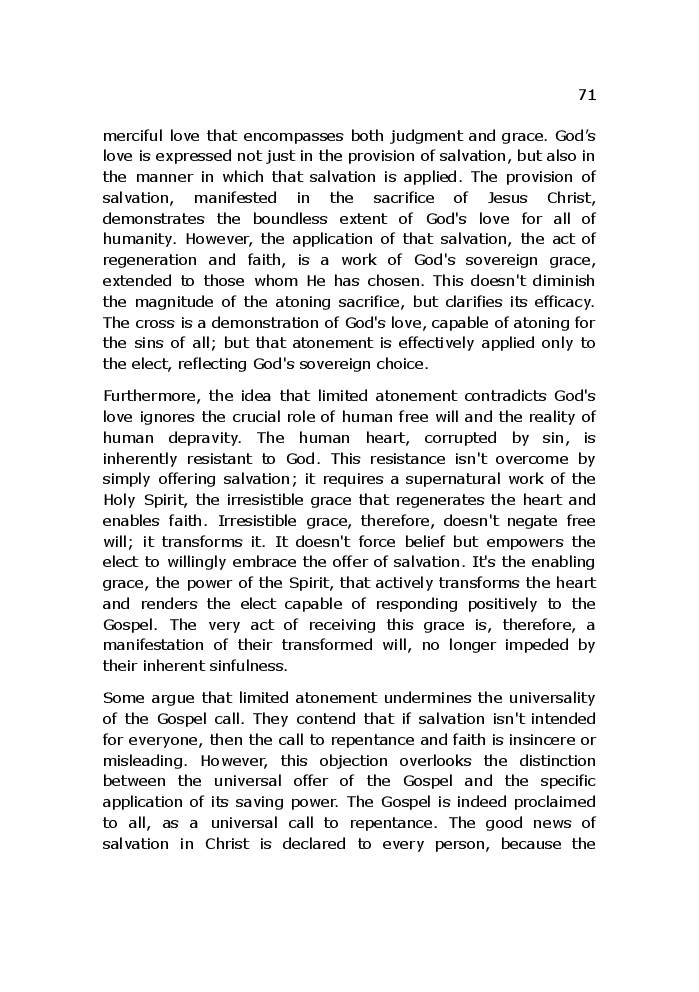 71

merciful love that encompasses both judgment and grace. God's love is expressed not just in the provision of salvation, but also in the manner in which that salvation is applied. The provision of salvation, manifested in the sacrifice of Jesus Christ, demonstrates the boundless extent of God's love for all of humanity. However, the application of that salvation, the act of regeneration and faith, is a work of God's sovereign grace, extended to those whom He has chosen. This doesn't diminish the magnitude of the atoning sacrifice, but clarifies its efficacy. The cross is a demonstration of God's love, capable of atoning for the sins of all; but that atonement is effectively applied only to the elect, reflecting God's sovereign choice.

Furthermore, the idea that limited atonement contradicts God's love ignores the crucial role of human free will and the reality of human depravity. The human heart, corrupted by sin, is inherently resistant to God. This resistance isn't overcome by simply offering salvation; it requires a supernatural work of the Holy Spirit, the irresistible grace that regenerates the heart and enables faith. Irresistible grace, therefore, doesn't negate free will; it transforms it. It doesn't force belief but empowers the elect to willingly embrace the offer of salvation. It's the enabling grace, the power of the Spirit, that actively transforms the heart and renders the elect capable of responding positively to the Gospel. The very act of receiving this grace is, therefore, a manifestation of their transformed will, no longer impeded by their inherent sinfulness.

Some argue that limited atonement undermines the universality of the Gospel call. They contend that if salvation isn't intended for everyone, then the call to repentance and faith is insincere or misleading. However, this objection overlooks the distinction between the universal offer of the Gospel and the specific application of its saving power. The Gospel is indeed proclaimed to all, as a universal call to repentance. The good news of salvation in Christ is declared to every person, because the